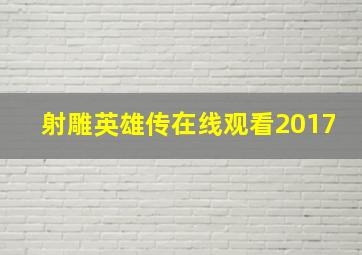 射雕英雄传在线观看2017